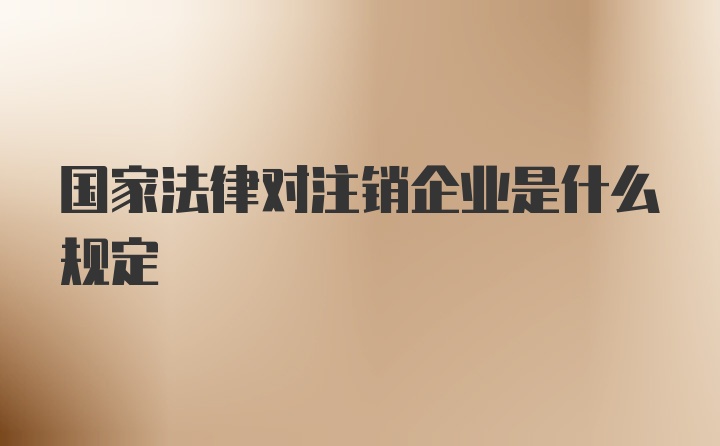 国家法律对注销企业是什么规定